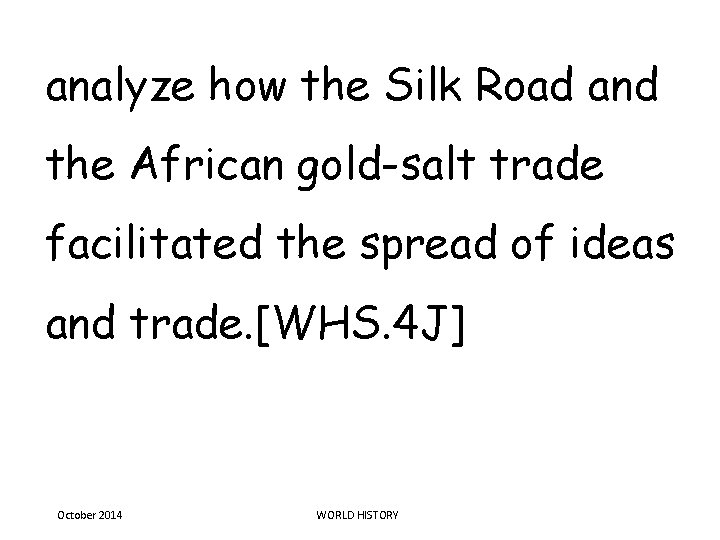 analyze how the Silk Road and the African gold-salt trade facilitated the spread of ideas and trade.[WHS.4J]

October 2014

WORLD HISTORY